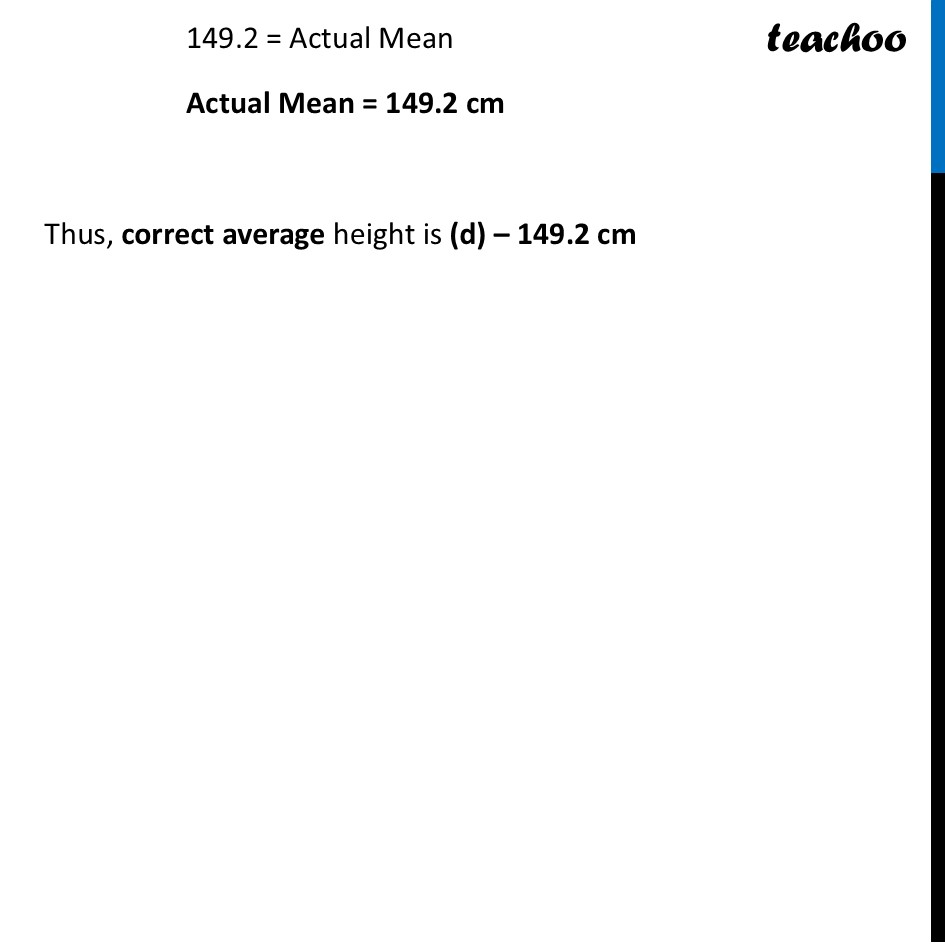 149.2 = Actual Mean

teachoo

Actual Mean = 149.2 cm

Thus, correct average height is (d) – 149.2 cm